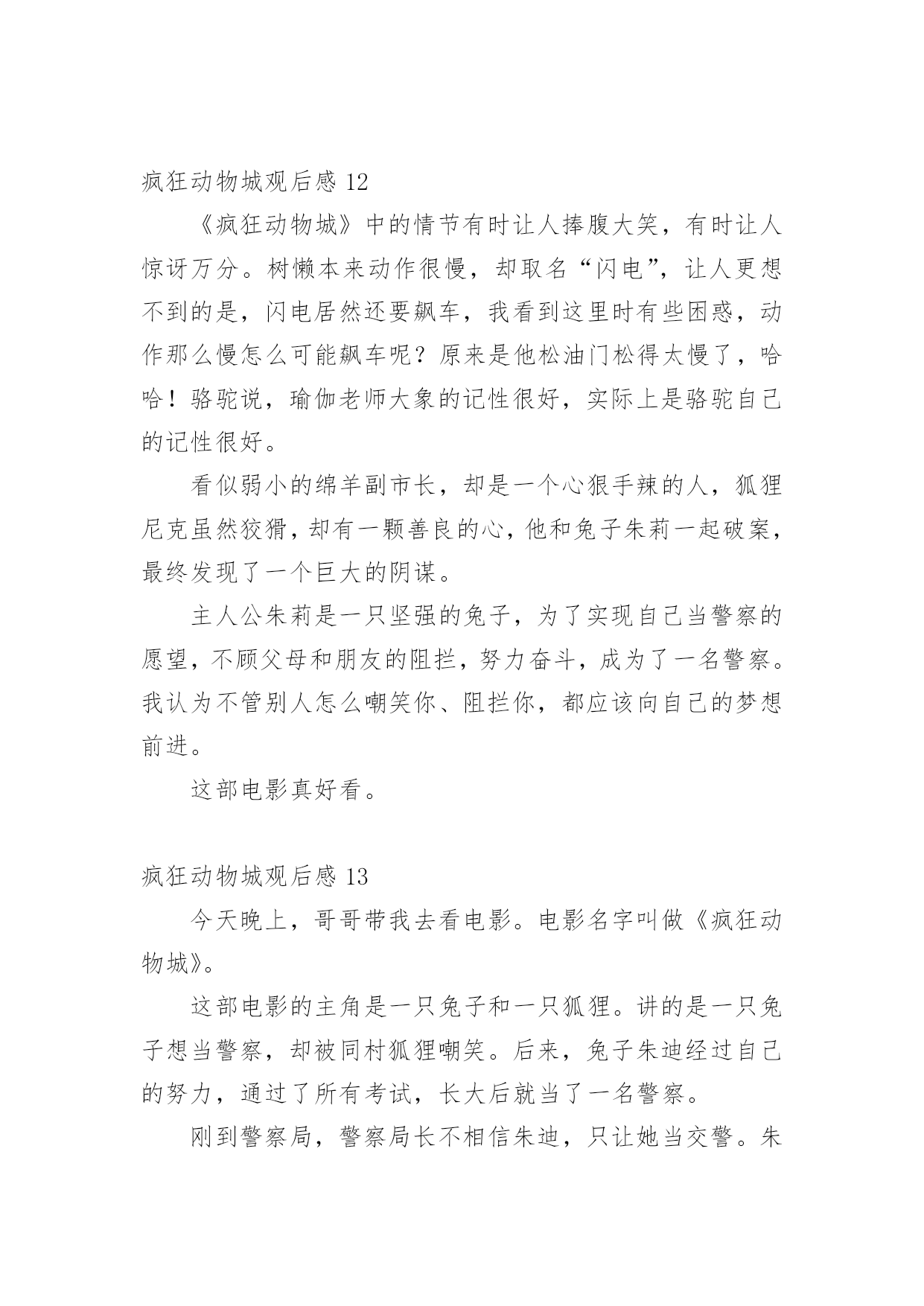 疯狂动物城观后感 12

《疯狂动物城》中的情节有时让人捧腹大笑，有时让人惊讶万分。树懒本来动作很慢，却取名“闪电”，让人更想不到的是，闪电居然还要飙车，我看到这里时有些困惑，动作那么慢怎么可能飙车呢？原来是他松油门松得太慢了，哈哈！骆驼说，瑜伽老师大象的记性很好，实际上是骆驼自己的记性很好。

看似弱小的绵羊副市长，却是一个心狠手辣的人，狐狸尼克虽然狡猾，却有一颗善良的心，他和兔子朱莉一起破案，最终发现了一个巨大的阴谋。

主人公朱莉是一只坚强的兔子，为了实现自己当警察的愿望，不顾父母和朋友的阻拦，努力奋斗，成为了一名警察。我认为不管别人怎么嘲笑你、阻拦你，都应该向自己的梦想前进。

这部电影真好看。

疯狂动物城观后感 13

今天晚上，哥哥带我去看电影。电影名字叫做《疯狂动物城》。

这部电影的主角是一只兔子和一只狐狸。讲的是一只兔子想当警察，却被同村狐狸嘲笑。后来，兔子朱迪经过自己的努力，通过了所有考试，长大后就当了一名警察。

刚到警察局，警察局长不相信朱迪，只让她当交警。朱